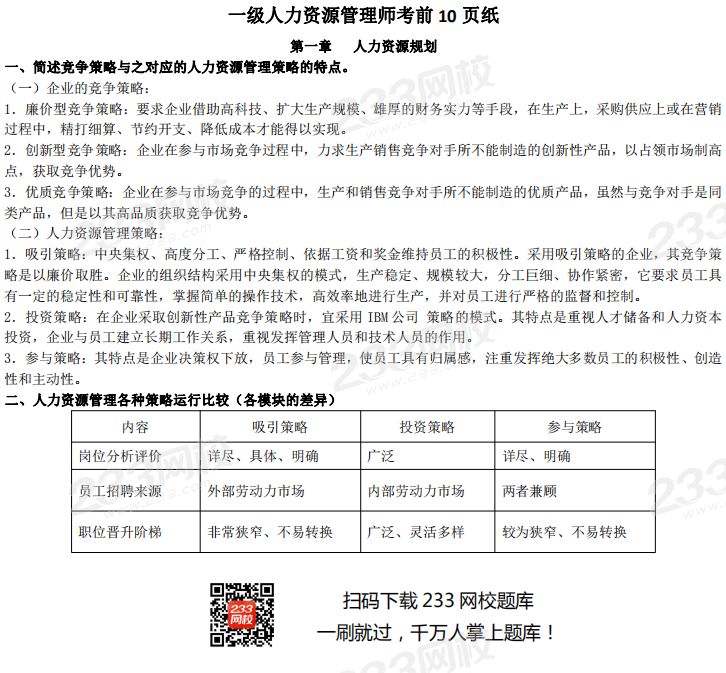 一级人力资源管理师考前 10 页纸

第一章　人力资源规划

一、简述竞争策略与之对应的人力资源管理策略的特点。

（一）企业的竞争策略：

1. 廉价型竞争策略：要求企业借助高科技、扩大生产规模、雄厚的财务实力等手段，在生产上，采购供应上或在营销过程中，精打细算、节约开支、降低成本才能得以实现。

2. 创新型竞争策略：企业在参与市场竞争过程中，力求生产销售竞争对手所不能制造的创新性产品，以占领市场制高点，获取竞争优势。

3. 优质竞争策略：企业在参与市场竞争的过程中，生产和销售竞争对手所不能制造的优质产品，虽然与竞争对手是同类产品，但是以其高品质获取竞争优势。

（二）人力资源管理策略：

1. 吸引策略：中央集权、高度分工、严格控制、依据工资和奖金维持员工的积极性。采用吸引策略的企业，其竞争策略是以廉价取胜。企业的组织结构采用中央集权的模式，生产稳定、规模较大，分工巨细、协作紧密，它要求员工具有一定的稳定性和可靠性，掌握简单的操作技术，高效率地进行生产，并对员工进行严格的监督和控制。

2. 投资策略：在企业采取创新性产品竞争策略时，宜采用 IBM 公司 策略的模式。其特点是重视人才储备和人力资本投资，企业与员工建立长期工作关系，重视发挥管理人员和技术人员的作用。

3. 参与策略：其特点是企业决策权下放，员工参与管理，使员工具有归属感，注重发挥绝大多数员工的积极性、创造性和主动性。

二、人力资源管理各种策略运行比较（各模块的差异）

| 内容 | 吸引策略 | 投资策略 | 参与策略 |
|---|---|---|---|
| 岗位分析评价 | 详尽、具体、明确 | 广泛 | 详尽、明确 |
| 员工招聘来源 | 外部劳动力市场 | 内部劳动力市场 | 两者兼顾 |
| 职位晋升阶梯 | 非常狭窄、不易转换 | 广泛、灵活多样 | 较为狭窄、不易转换 |

233网校

扫码下载 233 网校题库
一刷就过，千万人掌上题库！